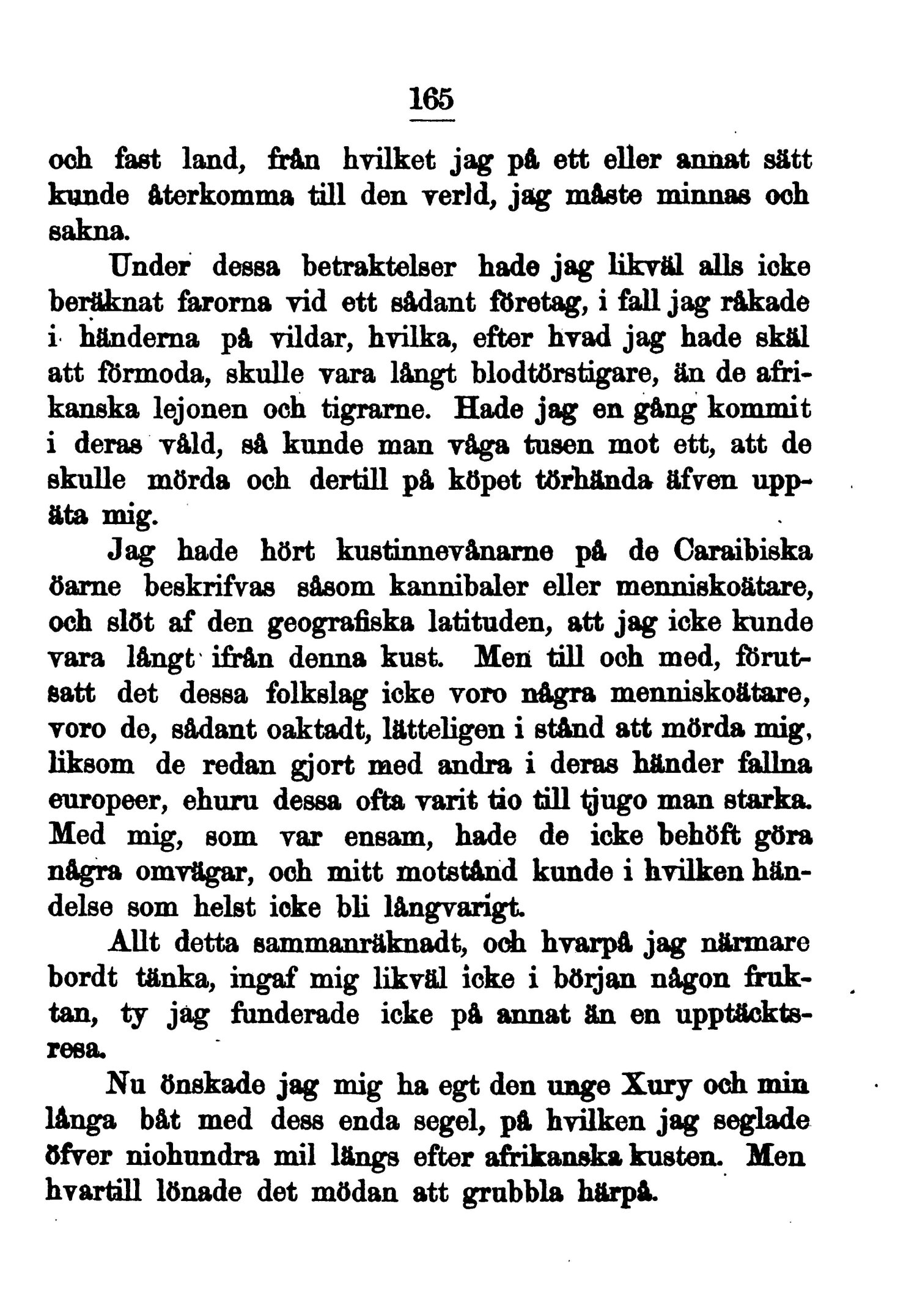 165

och fast land, från hvilket jag på ett eller annat sätt kunde återkomma till den verld, jag måste minnas och sakna.

Under dessa betraktelser hade jag likväl alls icke beräknat farorna vid ett sådant företag, i fall jag råkade i händerna på vildar, hvilka, efter hvad jag hade skäl att förmoda, skulle vara långt blodtörstigare, än de afrikanska lejonen och tigrarne. Hade jag en gång kommit i deras våld, så kunde man våga tusen mot ett, att de skulle mörda och dertill på köpet törhända äfven uppäta mig.

Jag hade hört kustinnevånarne på de Caraibiska öarne beskrifvas såsom kannibaler eller menniskoätare, och slöt af den geografiska latituden, att jag icke kunde vara långt ifrån denna kust. Men till och med, förutsatt det dessa folkslag icke voro några menniskoätare, voro de, sådant oaktadt, lätteligen i stånd att mörda mig, liksom de redan gjort med andra i deras händer fallna europeer, ehuru dessa ofta varit tio till tjugo man starka. Med mig, som var ensam, hade de icke behöft göra några omvägar, och mitt motstånd kunde i hvilken händelse som helst icke bli långvarigt.

Allt detta sammanräknadt, och hvarpå jag närmare bordt tänka, ingaf mig likväl icke i början någon fruktan, ty jag funderade icke på annat än en upptäcktsresa.

Nu önskade jag mig ha egt den unge Xury och min långa båt med dess enda segel, på hvilken jag seglade öfver niohundra mil längs efter afrikanska kusten. Men hvartill lönade det mödan att grubbla härpå.